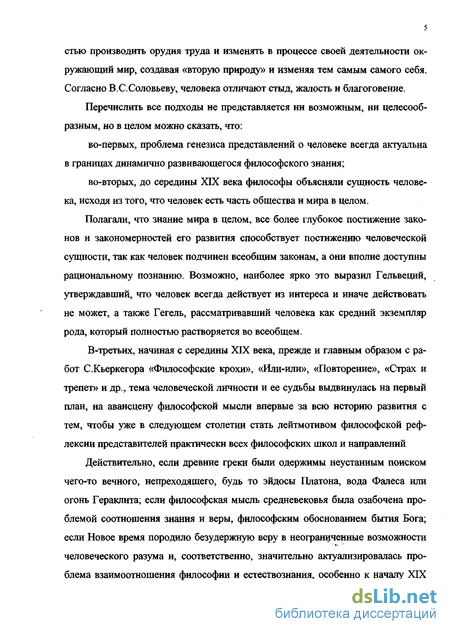 5

стью производить орудия труда и изменять в процессе своей деятельности окружающий мир, создавая «вторую природу» и изменяя тем самым самого себя. Согласно В.С.Соловьеву, человека отличают стыд, жалость и благоговение.

Перечислить все подходы не представляется ни возможным, ни целесообразным, но в целом можно сказать, что:

во-первых, проблема генезиса представлений о человеке всегда актуальна в границах динамично развивающегося философского знания;

во-вторых, до середины XIX века философы объясняли сущность человека, исходя из того, что человек есть часть общества и мира в целом.

Полагали, что знание мира в целом, все более глубокое постижение законов и закономерностей его развития способствует постижению человеческой сущности, так как человек подчинен всеобщим законам, а они вполне доступны рациональному познанию. Возможно, наиболее ярко это выразил Гельвеций, утверждавший, что человек всегда действует из интереса и иначе действовать не может, а также Гегель, рассматривавший человека как средний экземпляр рода, который полностью растворяется во всеобщем.

В-третьих, начиная с середины XIX века, прежде и главным образом с работ С.Кьеркегора «Философские крохи», «Или-или», «Повторение», «Страх и трепет» и др., тема человеческой личности и ее судьбы выдвинулась на первый план, на авансцену философской мысли впервые за всю историю развития с тем, чтобы уже в следующем столетии стать лейтмотивом философской рефлексии представителей практически всех философских школ и направлений

Действительно, если древние греки были одержимы неустанным поиском чего-то вечного, непреходящего, будь то эйдосы Платона, вода Фалеса или огонь Гераклита; если философская мысль средневековья была озабочена проблемой соотношения знания и веры, философским обоснованием бытия Бога; если Новое время породило безудержную веру в неограниченные возможности человеческого разума и, соответственно, значительно актуализировалась проблема взаимоотношения философии и естествознания, особенно к началу XIX

dsLib.net
библиотека диссертаций